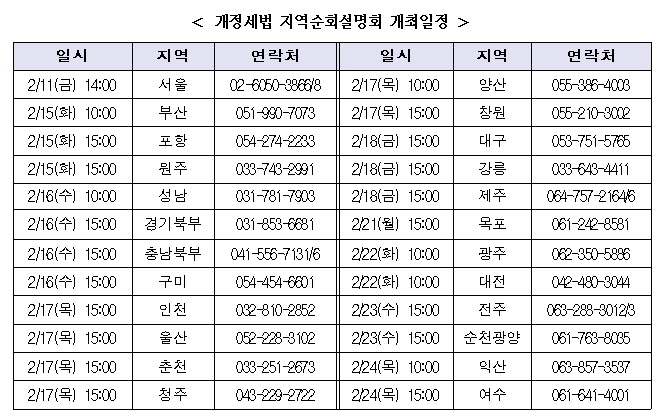 < 개정세법 지역순회설명회 개최일정 >

| 일시 | 지역 | 연락처 | 일시 | 지역 | 연락처 |
|---|---|---|---|---|---|
| 2/11(금) 14:00 | 서울 | 02-6050-3866/8 | 2/17(목) 10:00 | 양산 | 055-386-4003 |
| 2/15(화) 10:00 | 부산 | 051-990-7073 | 2/17(목) 15:00 | 창원 | 055-210-3002 |
| 2/15(화) 15:00 | 포항 | 054-274-2233 | 2/18(금) 15:00 | 대구 | 053-751-5765 |
| 2/15(화) 15:00 | 원주 | 033-743-2991 | 2/18(금) 15:00 | 강릉 | 033-643-4411 |
| 2/16(수) 10:00 | 성남 | 031-781-7903 | 2/18(금) 15:00 | 제주 | 064-757-2164/6 |
| 2/16(수) 15:00 | 경기북부 | 031-853-6681 | 2/21(월) 15:00 | 목포 | 061-242-8581 |
| 2/16(수) 15:00 | 충남북부 | 041-556-7131/6 | 2/22(화) 10:00 | 광주 | 062-350-5886 |
| 2/16(수) 15:00 | 구미 | 054-454-6601 | 2/22(화) 10:00 | 대전 | 042-480-3044 |
| 2/17(목) 15:00 | 인천 | 032-810-2852 | 2/23(수) 15:00 | 전주 | 063-288-3012/3 |
| 2/17(목) 15:00 | 울산 | 052-228-3102 | 2/23(수) 15:00 | 순천광양 | 061-763-8035 |
| 2/17(목) 15:00 | 춘천 | 033-251-2673 | 2/24(목) 10:00 | 익산 | 063-857-3537 |
| 2/17(목) 15:00 | 청주 | 043-229-2722 | 2/24(목) 15:00 | 여수 | 061-641-4001 |